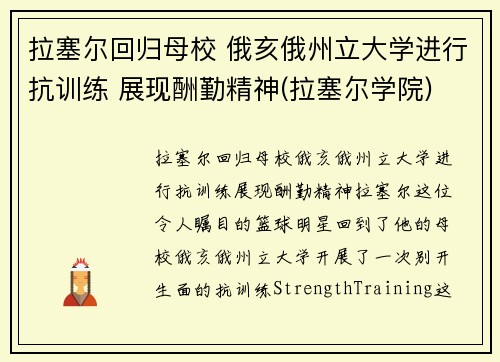 拉塞尔回归母校 俄亥俄州立大学进行抗训练 展现酬勤精神(拉塞尔学院)

拉塞尔回归母校俄亥俄州立大学进行抗训练展现酬勤精神拉塞尔这位令人瞩目的篮球明星回到了他的母校俄亥俄州立大学开展了一次别开生面的抗训练StrengthTraining这